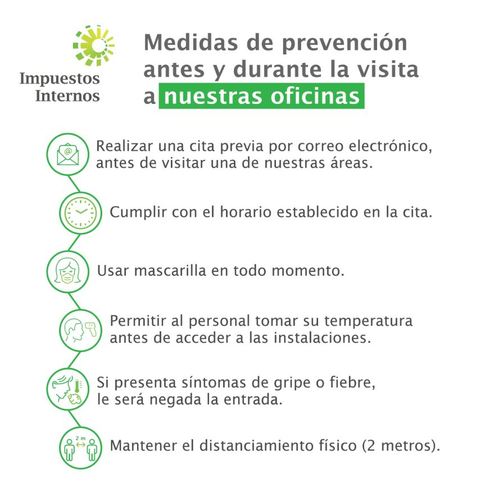 Impuestos Internos

Medidas de prevención antes y durante la visita a nuestras oficinas

Realizar una cita previa por correo electrónico, antes de visitar una de nuestras áreas.

Cumplir con el horario establecido en la cita.

Usar mascarilla en todo momento.

Permitir al personal tomar su temperatura antes de acceder a las instalaciones.

Si presenta síntomas de gripe o fiebre, le será negada la entrada.

2 m

Mantener el distanciamiento físico (2 metros).